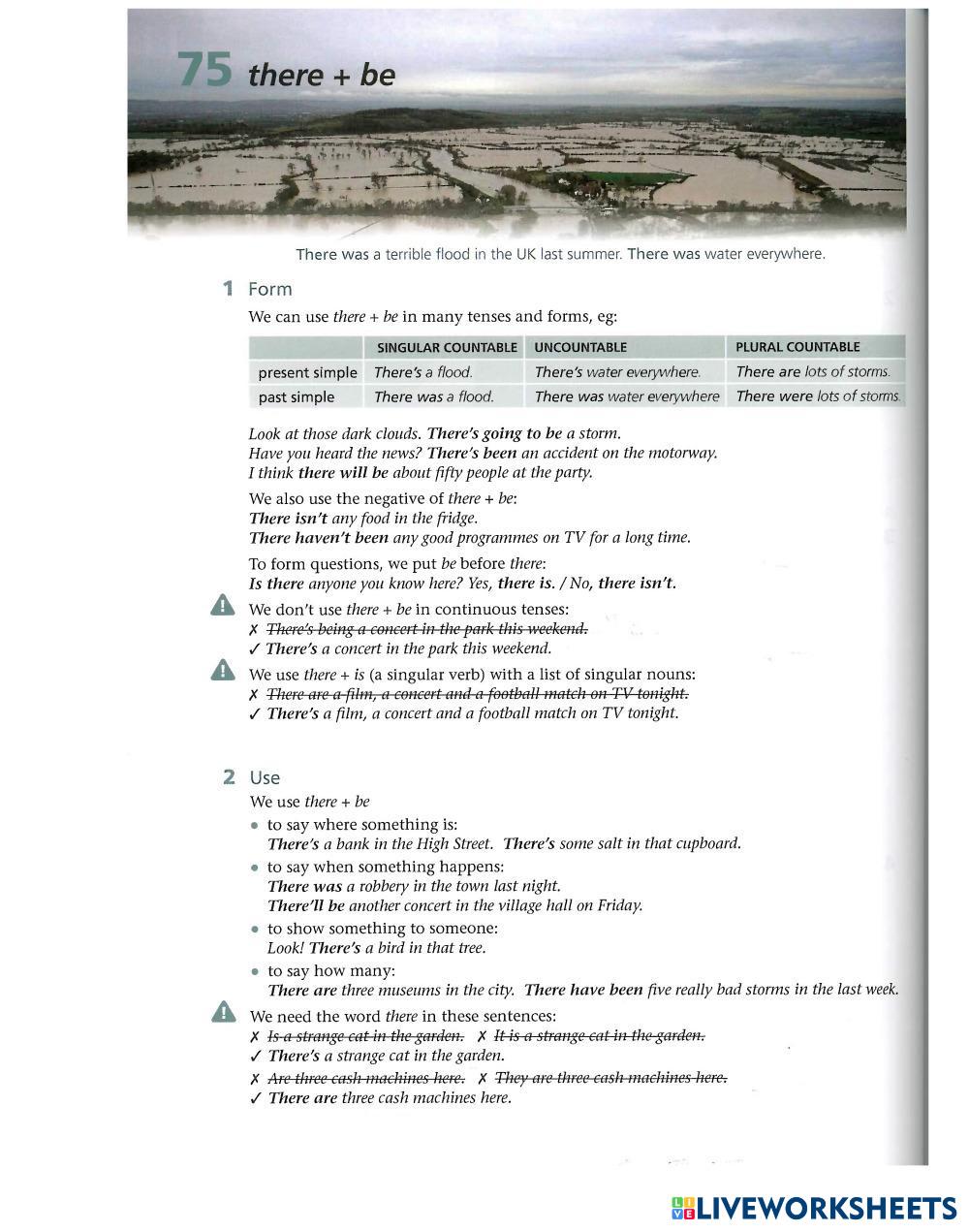 75 there + be

There was a terrible flood in the UK last summer. There was water everywhere.

1 Form

We can use there + be in many tenses and forms, eg:

| | SINGULAR COUNTABLE | UNCOUNTABLE | PLURAL COUNTABLE |
|---|---|---|---|
| present simple | There's a flood. | There's water everywhere. | There are lots of storms. |
| past simple | There was a flood. | There was water everywhere | There were lots of storms. |

Look at those dark clouds. There's going to be a storm.
Have you heard the news? There's been an accident on the motorway.
I think there will be about fifty people at the party.

We also use the negative of there + be:
There isn't any food in the fridge.
There haven't been any good programmes on TV for a long time.

To form questions, we put be before there:
Is there anyone you know here? Yes, there is. / No, there isn't.

We don't use there + be in continuous tenses:
✗ There's being a concert in the park this weekend.
✓ There's a concert in the park this weekend.

We use there + is (a singular verb) with a list of singular nouns:
✗ There are a film, a concert and a football match on TV tonight.
✓ There's a film, a concert and a football match on TV tonight.

2 Use

We use there + be

• to say where something is:
There's a bank in the High Street. There's some salt in that cupboard.
• to say when something happens:
There was a robbery in the town last night.
There'll be another concert in the village hall on Friday.
• to show something to someone:
Look! There's a bird in that tree.
• to say how many:
There are three museums in the city. There have been five really bad storms in the last week.

We need the word there in these sentences:
✗ Is a strange cat in the garden. ✗ It is a strange cat in the garden.
✓ There's a strange cat in the garden.
✗ Are three cash machines here. ✗ They are three cash machines here.
✓ There are three cash machines here.

LIVEWORKSHEETS